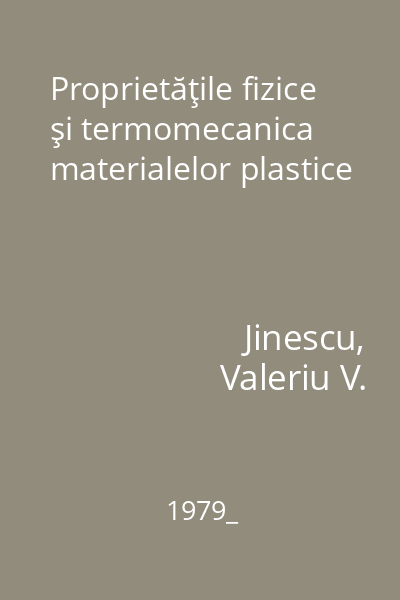 Proprietăţile fizice şi termomecanica materialelor plastice

Jinescu, Valeriu V.

1979_